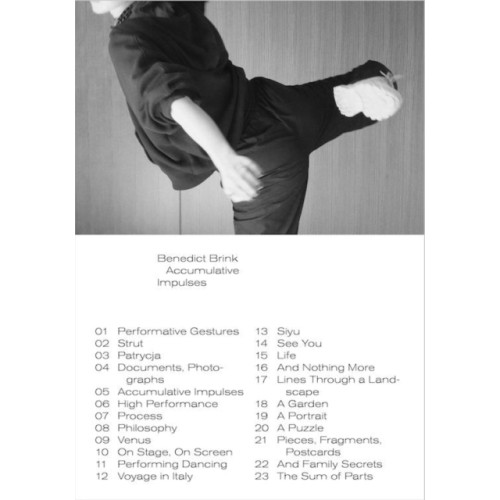 Benedict Brink
Accumulative
Impulses

01 Performative Gestures
02 Strut
03 Patrycja
04 Documents, Photographs
05 Accumulative Impulses
06 High Performance
07 Process
08 Philosophy
09 Venus
10 On Stage, On Screen
11 Performing Dancing
12 Voyage in Italy

13 Siyu
14 See You
15 Life
16 And Nothing More
17 Lines Through a Landscape
18 A Garden
19 A Portrait
20 A Puzzle
21 Pieces, Fragments, Postcards
22 And Family Secrets
23 The Sum of Parts